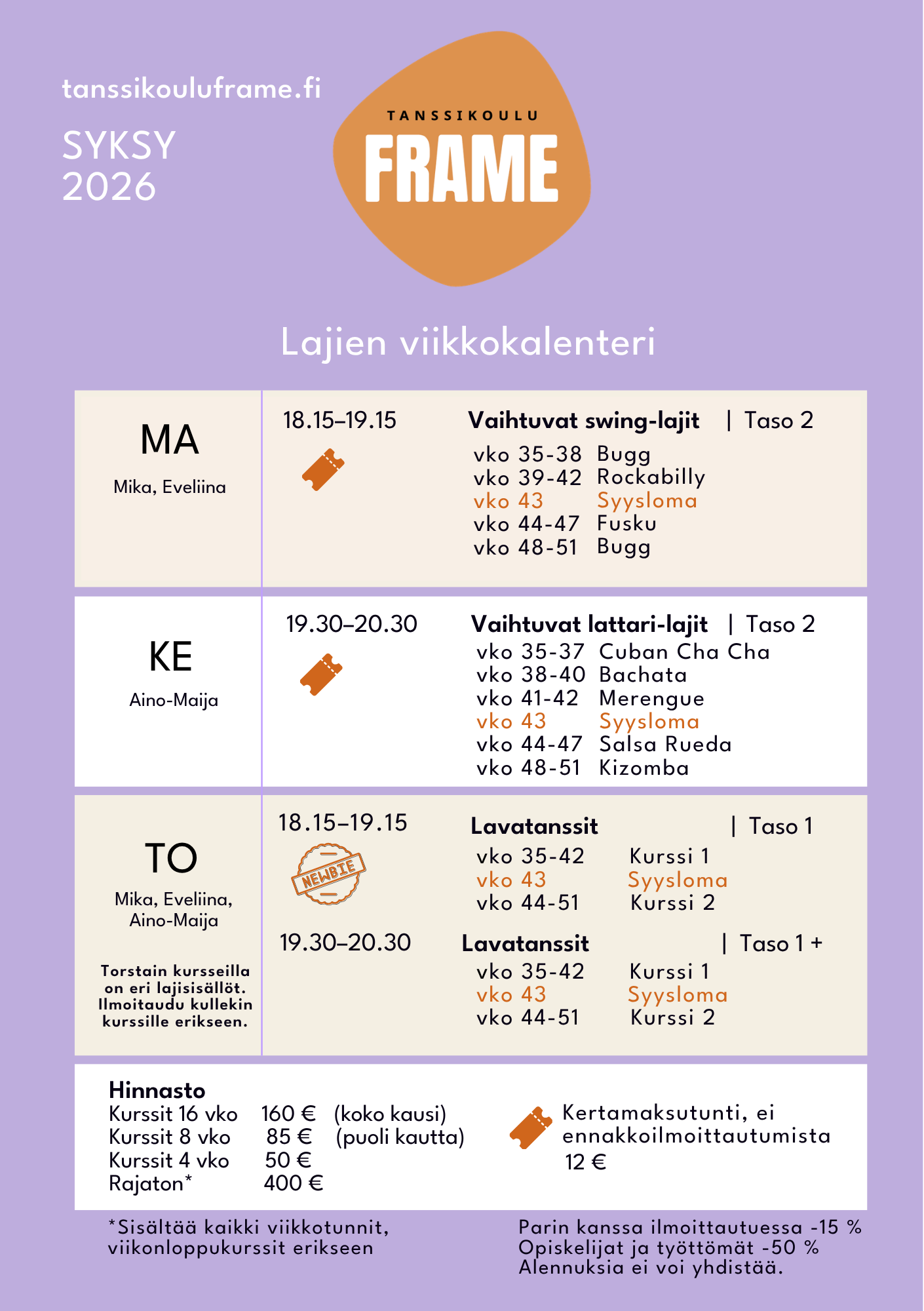 tanssikouluframe.fi

SYKSY 2026

TANSSIKOULU
FRAME

Lajien viikkokalenteri

MA
Mika, Eveliina

18.15–19.15

Vaihtuvat swing-lajit | Taso 2
vko 35-38 Bugg
vko 39-42 Rockabilly
vko 43 Syysloma
vko 44-47 Fusku
vko 48-51 Bugg

KE
Aino-Maija

19.30–20.30

Vaihtuvat lattari-lajit | Taso 2
vko 35-37 Cuban Cha Cha
vko 38-40 Bachata
vko 41-42 Merengue
vko 43 Syysloma
vko 44-47 Salsa Rueda
vko 48-51 Kizomba

TO
Mika, Eveliina, Aino-Maija

Torstain kursseilla on eri lajisisällöt. Ilmoitaudu kullekin kurssille erikseen.

18.15–19.15
NEWBIE

Lavatanssit | Taso 1
vko 35-42 Kurssi 1
vko 43 Syysloma
vko 44-51 Kurssi 2

19.30–20.30

Lavatanssit | Taso 1 +
vko 35-42 Kurssi 1
vko 43 Syysloma
vko 44-51 Kurssi 2

Hinnasto
Kurssit 16 vko 160 € (koko kausi)
Kurssit 8 vko 85 € (puoli kautta)
Kurssit 4 vko 50 €
Rajaton* 400 €

Kertamaksutunti, ei ennakkoilmoittautumista
12 €

*Sisältää kaikki viikkotunnit, viikonloppukurssit erikseen

Parin kanssa ilmoittautuessa -15 %
Opiskelijat ja työttömät -50 %
Alennuksia ei voi yhdistää.